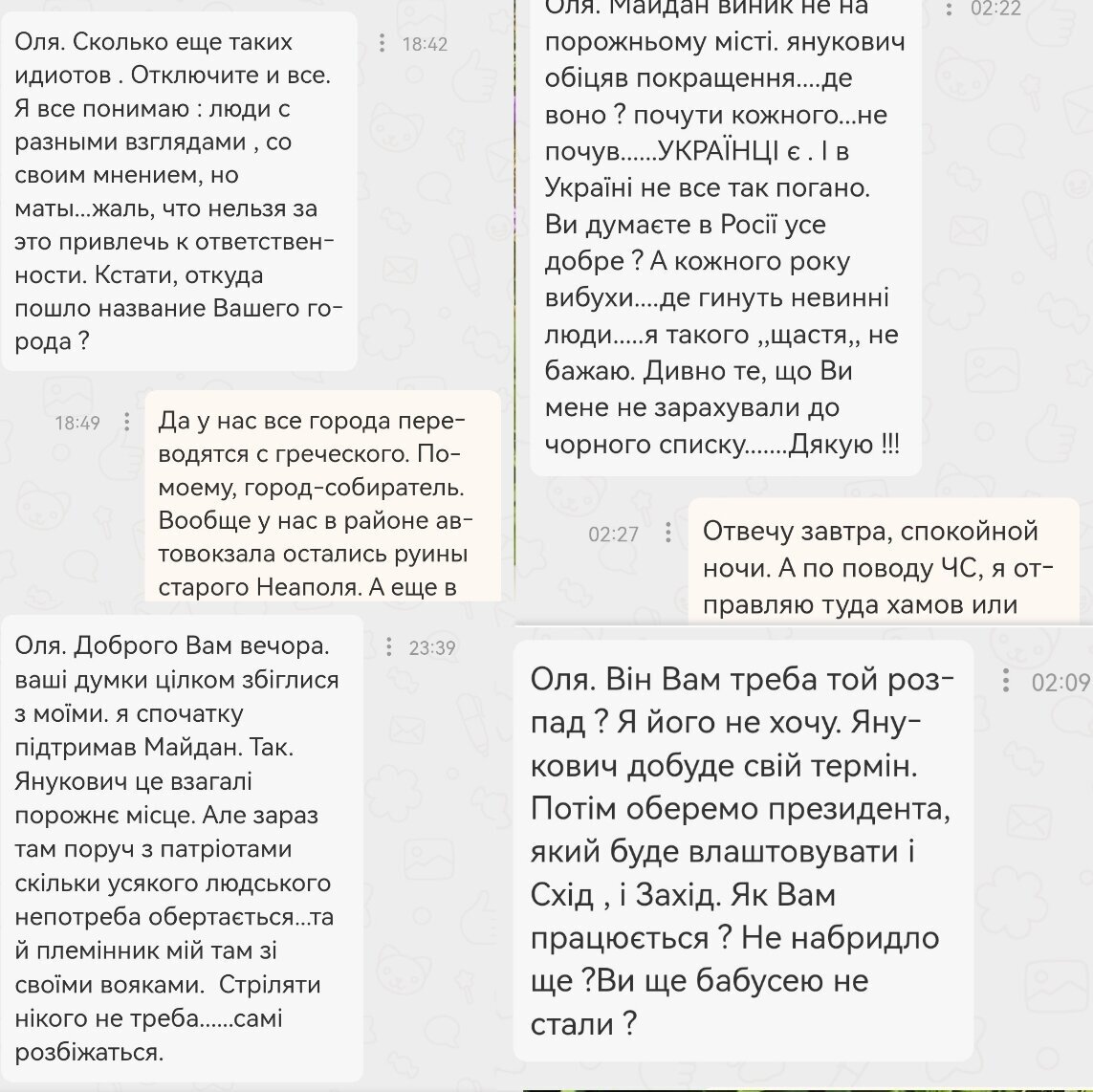 Оля. Сколько еще таких идиотов . Отключите и все. Я все понимаю : люди с разными взглядами , со своим мнением, но маты...жаль, что нельзя за это привлечь к ответственности. Кстати, откуда пошло название Вашего города ?
18:42

18:49
Да у нас все города переводятся с греческого. По-моему, город-собиратель. Вообще у нас в районе автовокзала остались руины старого Неаполя. А еще в

Оля. Доброго Вам вечора. ваші думки цілком збіглися з моїми. я спочатку підтримав Майдан. Так. Янукович це взагалі порожнє місце. Але зараз там поруч з патріотами скільки усякого людського непотреба обертається...та й племінник мій там зі своїми вояками. Стріляти нікого не треба......самі розбіжаться.
23:39

Оля. Майдан виник не на порожньому місті. янукович обіцяв покращення....де воно ? почути кожного...не почув......УКРАЇНЦІ є . І в Україні не все так погано. Ви думаєте в Росії усе добре ? А кожного року вибухи....де гинуть невинні люди.....я такого ,,щастя,, не бажаю. Дивно те, що Ви мене не зарахували до чорного списку.......Дякую !!!
02:22

02:27
Отвечу завтра, спокойной ночи. А по поводу ЧС, я отправляю туда хамов или

Оля. Він Вам треба той розпад ? Я його не хочу. Янукович добуде свій термін. Потім оберемо президента, який буде влаштовувати і Схід , і Захід. Як Вам працюється ? Не набридло ще ?Ви ще бабусею не стали ?
02:09